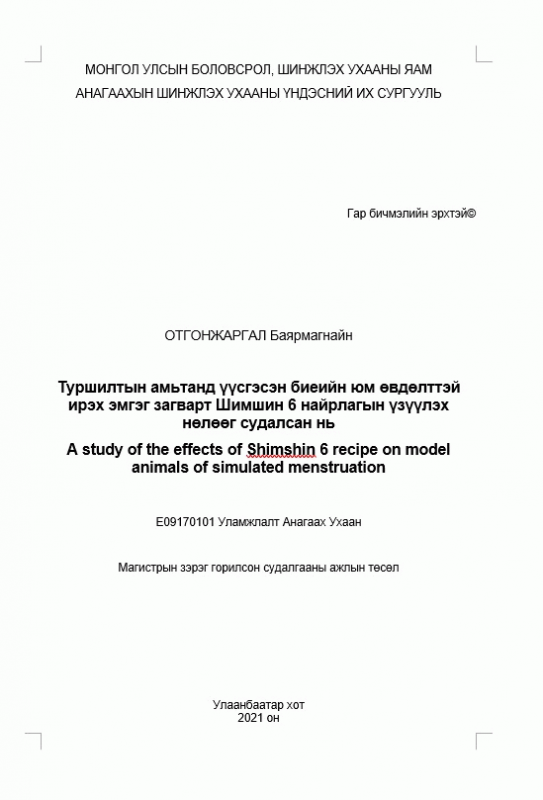 МОНГОЛ УЛСЫН БОЛОВСРОЛ, ШИНЖЛЭХ УХААНЫ ЯАМ
АНАГААХЫН ШИНЖЛЭХ УХААНЫ ҮНДЭСНИЙ ИХ СУРГУУЛЬ

Гар бичмэлийн эрхтэй©

ОТГОНЖАРГАЛ Баярмагнайн

Туршилтын амьтанд үүсгэсэн биеийн юм өвдөлттэй ирэх эмгэг загварт Шимшин 6 найрлагын үзүүлэх нөлөөг судалсан нь
A study of the effects of Shimshin 6 recipe on model animals of simulated menstruation

E09170101 Уламжлалт Анагаах Ухаан

Магистрын зэрэг горилсон судалгааны ажлын төсөл

Улаанбаатар хот
2021 он